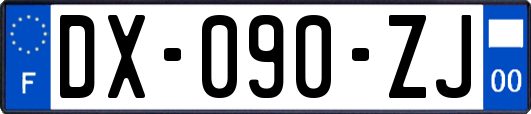 F
DX-090-ZJ
00